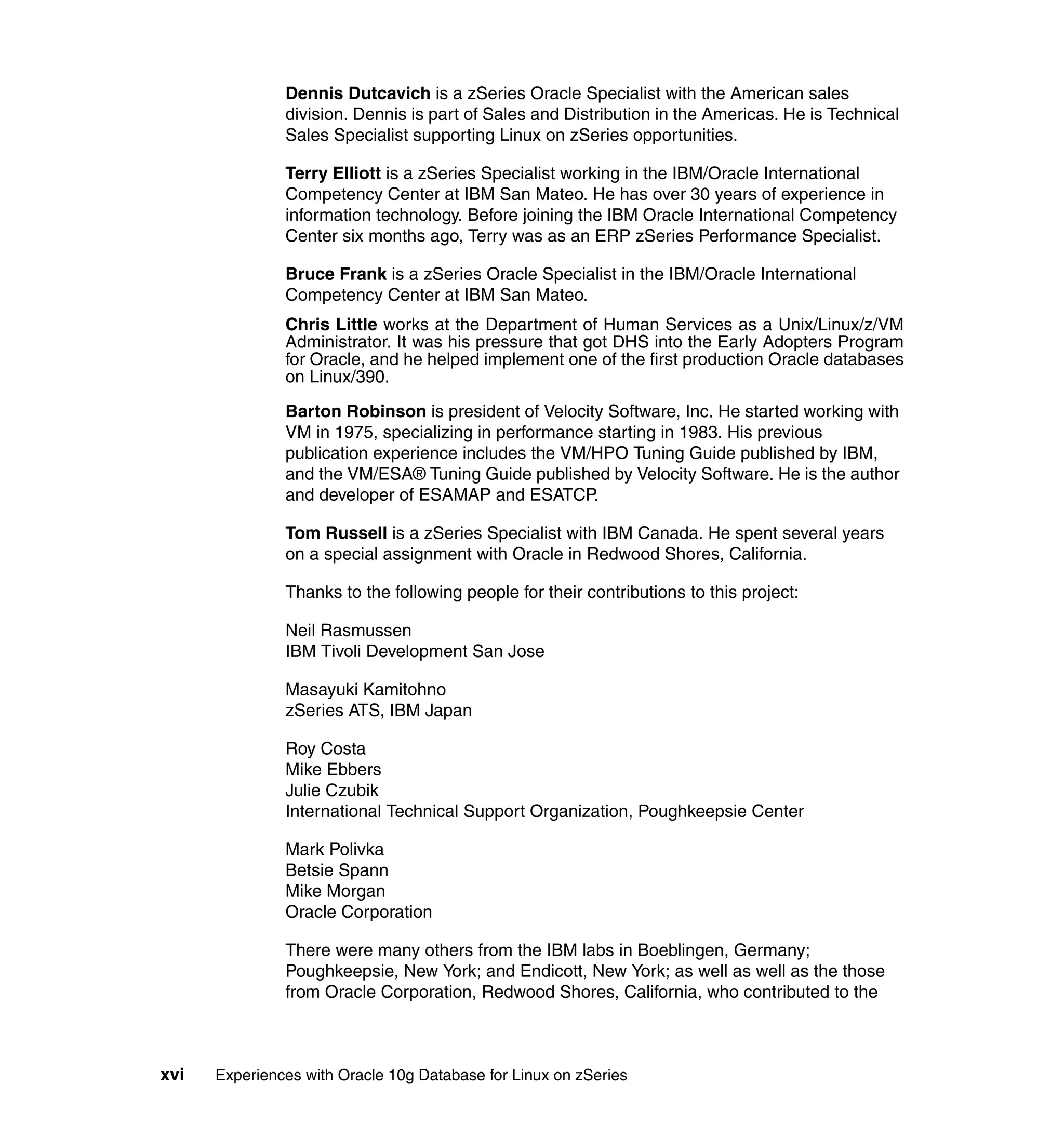 Dennis Dutcavich is a zSeries Oracle Specialist with the American sales division. Dennis is part of Sales and Distribution in the Americas. He is Technical Sales Specialist supporting Linux on zSeries opportunities.

Terry Elliott is a zSeries Specialist working in the IBM/Oracle International Competency Center at IBM San Mateo. He has over 30 years of experience in information technology. Before joining the IBM Oracle International Competency Center six months ago, Terry was as an ERP zSeries Performance Specialist.

Bruce Frank is a zSeries Oracle Specialist in the IBM/Oracle International Competency Center at IBM San Mateo.

Chris Little works at the Department of Human Services as a Unix/Linux/z/VM Administrator. It was his pressure that got DHS into the Early Adopters Program for Oracle, and he helped implement one of the first production Oracle databases on Linux/390.

Barton Robinson is president of Velocity Software, Inc. He started working with VM in 1975, specializing in performance starting in 1983. His previous publication experience includes the VM/HPO Tuning Guide published by IBM, and the VM/ESA® Tuning Guide published by Velocity Software. He is the author and developer of ESAMAP and ESATCP.

Tom Russell is a zSeries Specialist with IBM Canada. He spent several years on a special assignment with Oracle in Redwood Shores, California.

Thanks to the following people for their contributions to this project:

Neil Rasmussen
IBM Tivoli Development San Jose

Masayuki Kamitohno
zSeries ATS, IBM Japan

Roy Costa
Mike Ebbers
Julie Czubik
International Technical Support Organization, Poughkeepsie Center

Mark Polivka
Betsie Spann
Mike Morgan
Oracle Corporation

There were many others from the IBM labs in Boeblingen, Germany; Poughkeepsie, New York; and Endicott, New York; as well as well as the those from Oracle Corporation, Redwood Shores, California, who contributed to the

xvi Experiences with Oracle 10g Database for Linux on zSeries